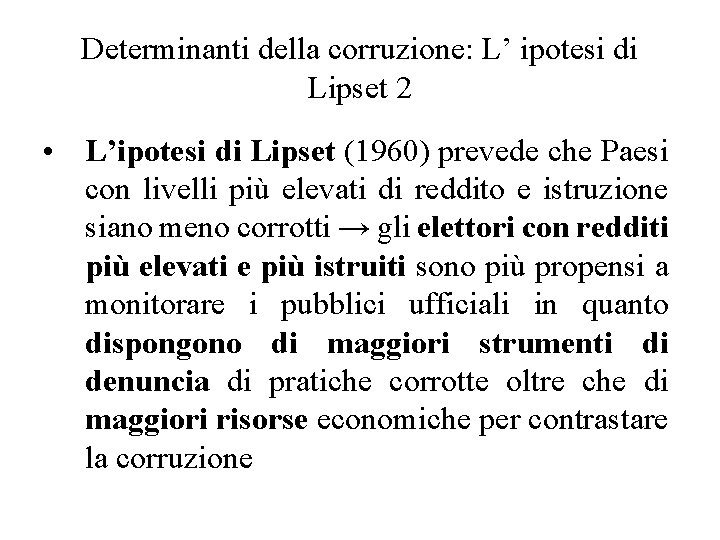 Determinanti della corruzione: L’ ipotesi di Lipset 2

• L’ipotesi di Lipset (1960) prevede che Paesi con livelli più elevati di reddito e istruzione siano meno corrotti → gli elettori con redditi più elevati e più istruiti sono più propensi a monitorare i pubblici ufficiali in quanto dispongono di maggiori strumenti di denuncia di pratiche corrotte oltre che di maggiori risorse economiche per contrastare la corruzione